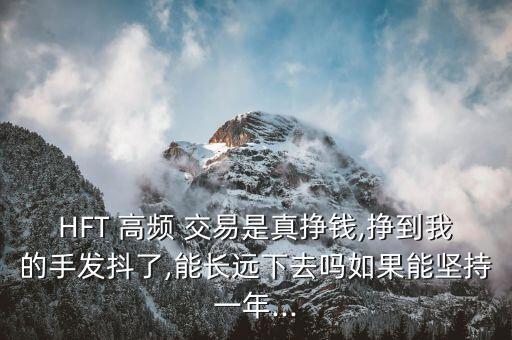 HFT 高频 交易是真挣钱,挣到我的手发抖了,能长远下去吗如果能坚持一年...